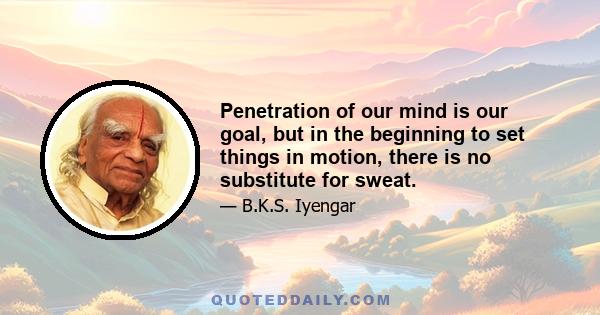 Penetration of our mind is our goal, but in the beginning to set things in motion, there is no substitute for sweat.

— B.K.S. Iyengar

QUOTEDDAILY.COM